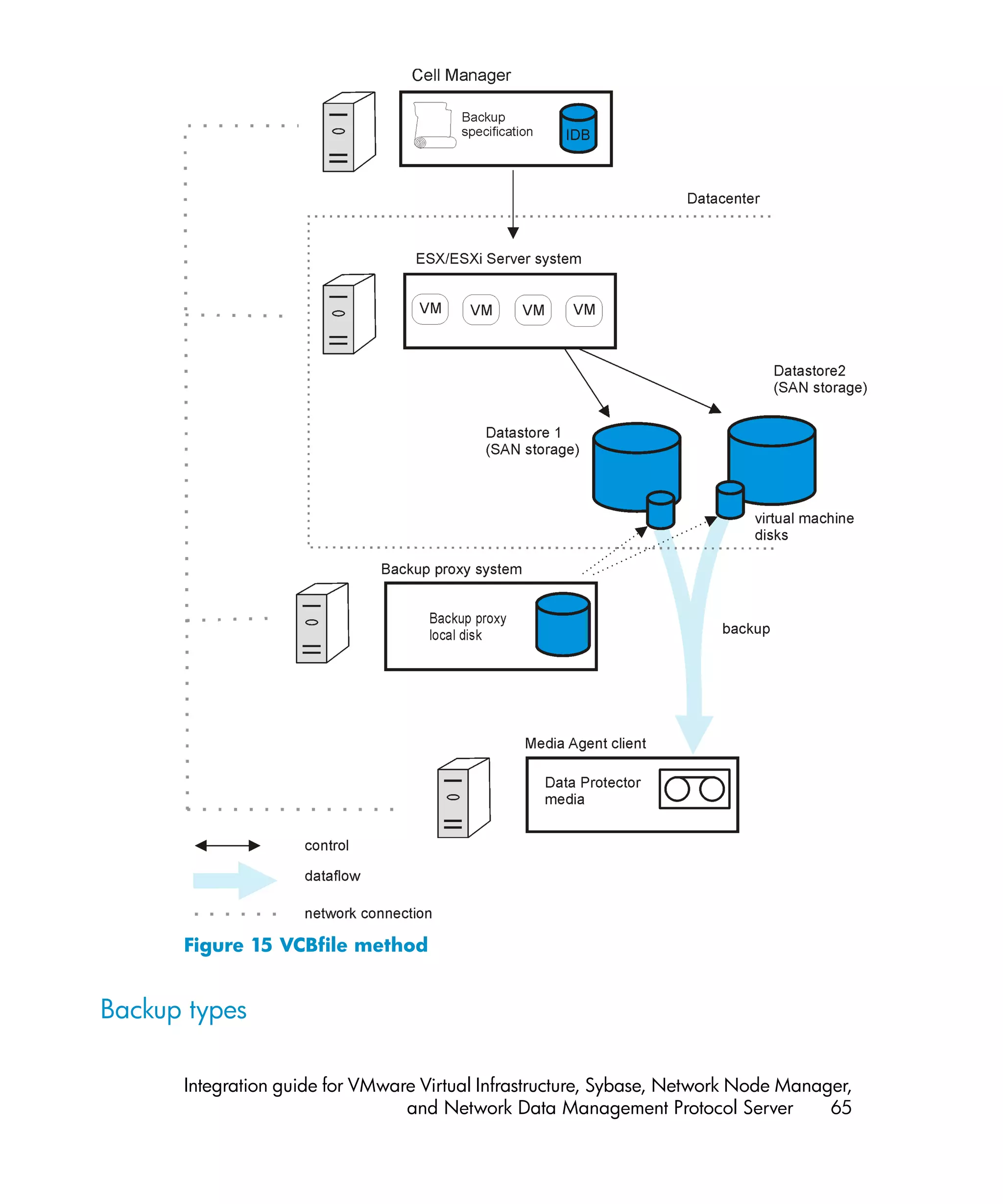 Cell Manager

Backup specification

IDB

Datacenter

ESX/ESXi Server system

VM VM VM VM

Datastore2 (SAN storage)

Datastore 1 (SAN storage)

virtual machine disks

Backup proxy system

Backup proxy local disk

backup

Media Agent client

Data Protector media

control

dataflow

network connection

Figure 15 VCBfile method

Backup types

Integration guide for VMware Virtual Infrastructure, Sybase, Network Node Manager, and Network Data Management Protocol Server 65